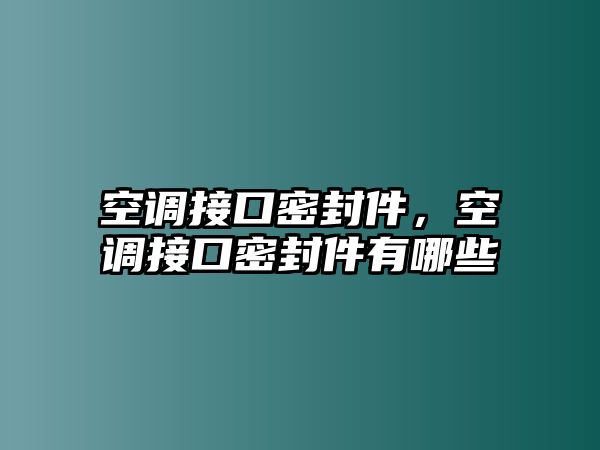 空调接口密封件，空调接口密封件有哪些